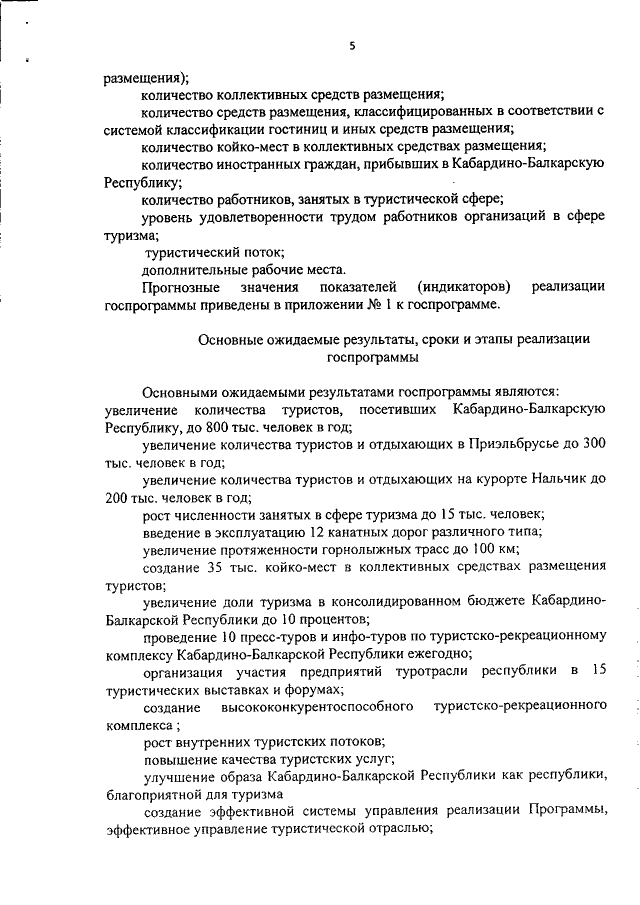 5

размещения);

количество коллективных средств размещения;

количество средств размещения, классифицированных в соответствии с системой классификации гостиниц и иных средств размещения;

количество койко-мест в коллективных средствах размещения;

количество иностранных граждан, прибывших в Кабардино-Балкарскую Республику;

количество работников, занятых в туристической сфере;

уровень удовлетворенности трудом работников организаций в сфере туризма;

туристический поток;

дополнительные рабочие места.

Прогнозные значения показателей (индикаторов) реализации госпрограммы приведены в приложении № 1 к госпрограмме.

Основные ожидаемые результаты, сроки и этапы реализации госпрограммы

Основными ожидаемыми результатами госпрограммы являются:

увеличение количества туристов, посетивших Кабардино-Балкарскую Республику, до 800 тыс. человек в год;

увеличение количества туристов и отдыхающих в Приэльбрусье до 300 тыс. человек в год;

увеличение количества туристов и отдыхающих на курорте Нальчик до 200 тыс. человек в год;

рост численности занятых в сфере туризма до 15 тыс. человек;

введение в эксплуатацию 12 канатных дорог различного типа;

увеличение протяженности горнолыжных трасс до 100 км;

создание 35 тыс. койко-мест в коллективных средствах размещения туристов;

увеличение доли туризма в консолидированном бюджете Кабардино-Балкарской Республики до 10 процентов;

проведение 10 пресс-туров и инфо-туров по туристско-рекреационному комплексу Кабардино-Балкарской Республики ежегодно;

организация участия предприятий туротрасли республики в 15 туристических выставках и форумах;

создание высококонкурентоспособного туристско-рекреационного комплекса ;

рост внутренних туристских потоков;

повышение качества туристских услуг;

улучшение образа Кабардино-Балкарской Республики как республики, благоприятной для туризма

создание эффективной системы управления реализации Программы, эффективное управление туристической отраслью;